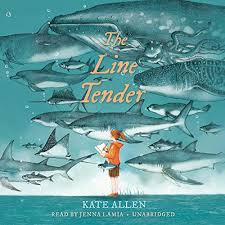 The Line Tender

KATE ALLEN

READ BY JENNA LAMIA • UNABRIDGED